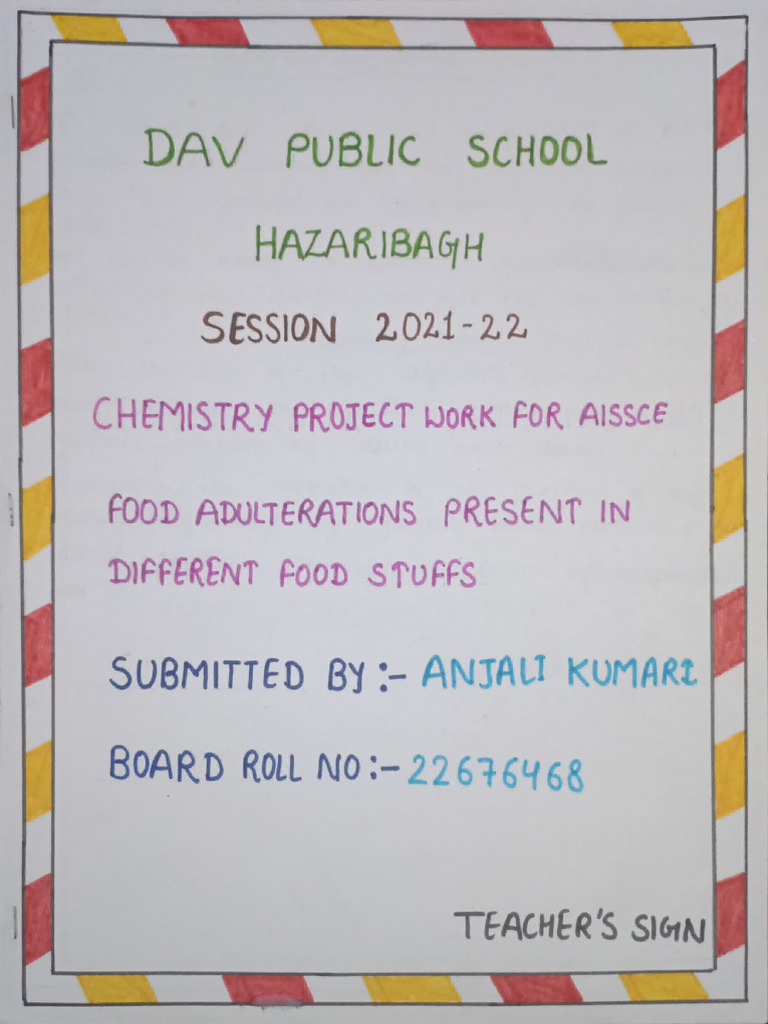 DAV PUBLIC SCHOOL

HAZARIBAGH

SESSION 2021-22

CHEMISTRY PROJECT WORK FOR AISSCE

FOOD ADULTERATIONS PRESENT IN DIFFERENT FOOD STUFFS

SUBMITTED BY :- ANJALI KUMARI

BOARD ROLL NO :- 22676468

TEACHER'S SIGN